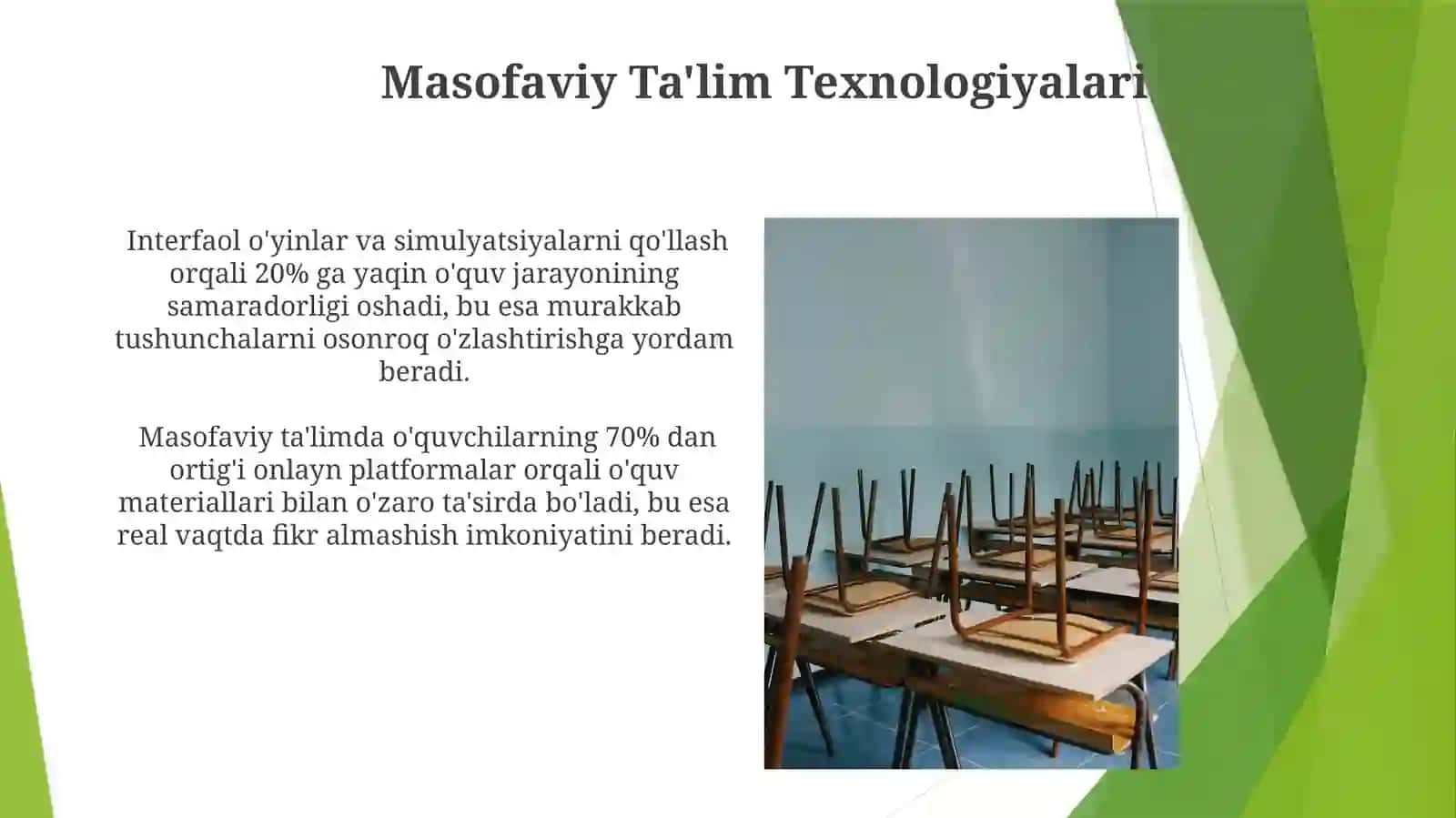 Masofaviy Ta'lim Texnologiyalari

Interfaol o'yinlar va simulyatsiyalarni qo'llash orqali 20% ga yaqin o'quv jarayonining samaradorligi oshadi, bu esa murakkab tushunchalarni osonroq o'zlashtirishga yordam beradi.

Masofaviy ta'limda o'quvchilarning 70% dan ortig'i onlayn platformalar orqali o'quv materiallari bilan o'zaro ta'sirda bo'ladi, bu esa real vaqtda fikr almashish imkoniyatini beradi.